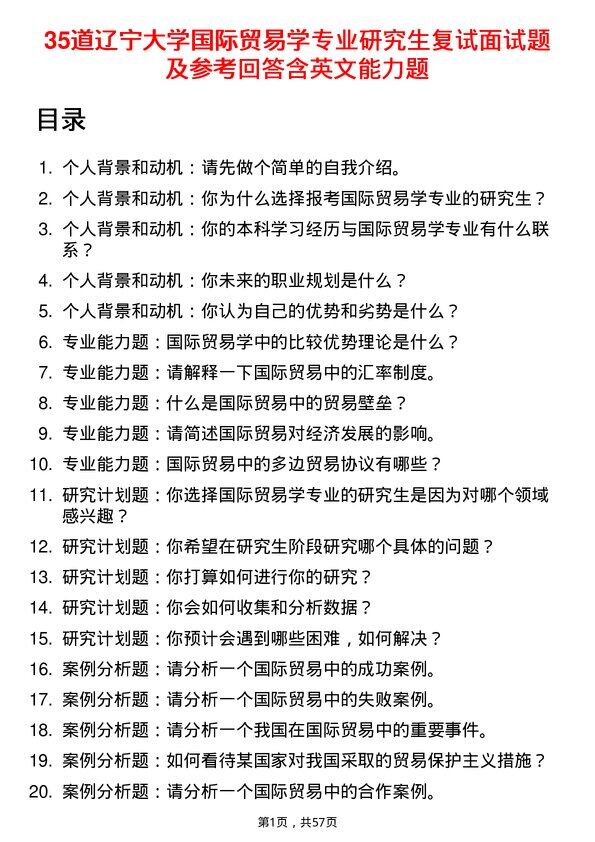 35道辽宁大学国际贸易学专业研究生复试面试题及参考回答含英文能力题

目录

1. 个人背景和动机：请先做个简单的自我介绍。
2. 个人背景和动机：你为什么选择报考国际贸易学专业的研究生？
3. 个人背景和动机：你的本科学习经历与国际贸易学专业有什么联系？
4. 个人背景和动机：你未来的职业规划是什么？
5. 个人背景和动机：你认为自己的优势和劣势是什么？
6. 专业能力题：国际贸易学中的比较优势理论是什么？
7. 专业能力题：请解释一下国际贸易中的汇率制度。
8. 专业能力题：什么是国际贸易中的贸易壁垒？
9. 专业能力题：请简述国际贸易对经济发展的影响。
10. 专业能力题：国际贸易中的多边贸易协议有哪些？
11. 研究计划题：你选择国际贸易学专业的研究生是因为对哪个领域感兴趣？
12. 研究计划题：你希望在研究生阶段研究哪个具体的问题？
13. 研究计划题：你打算如何进行你的研究？
14. 研究计划题：你会如何收集和分析数据？
15. 研究计划题：你预计会遇到哪些困难，如何解决？
16. 案例分析题：请分析一个国际贸易中的成功案例。
17. 案例分析题：请分析一个国际贸易中的失败案例。
18. 案例分析题：请分析一个我国在国际贸易中的重要事件。
19. 案例分析题：如何看待某国家对我国采取的贸易保护主义措施？
20. 案例分析题：请分析一个国际贸易中的合作案例。

第1页，共57页